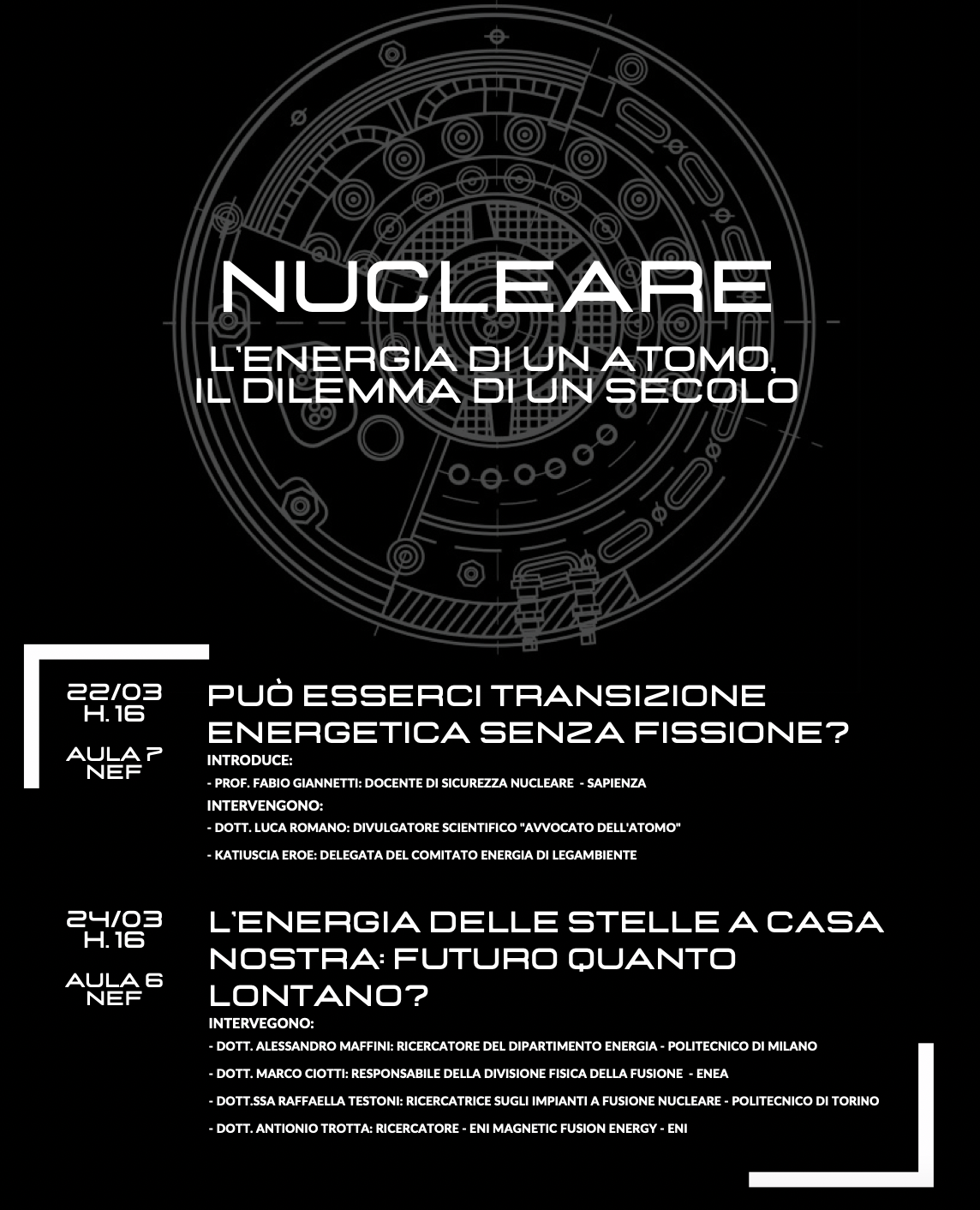 NUCLEARE

L'ENERGIA DI UN ATOMO, IL DILEMMA DI UN SECOLO

22/03
H. 16

AULA 7
NEF

PUÒ ESSERCI TRANSIZIONE ENERGETICA SENZA FISSIONE?

INTRODUCE:

- PROF. FABIO GIANNETTI: DOCENTE DI SICUREZZA NUCLEARE - SAPIENZA

INTERVENGONO:

- DOTT. LUCA ROMANO: DIVULGATORE SCIENTIFICO "AVVOCATO DELL'ATOMO"

- KATIUSCIA EROE: DELEGATA DEL COMITATO ENERGIA DI LEGAMBIENTE

24/03
H. 16

AULA 6
NEF

L'ENERGIA DELLE STELLE A CASA NOSTRA: FUTURO QUANTO LONTANO?

INTERVEGONO:

- DOTT. ALESSANDRO MAFFINI: RICERCATORE DEL DIPARTIMENTO ENERGIA - POLITECNICO DI MILANO

- DOTT. MARCO CIOTTI: RESPONSABILE DELLA DIVISIONE FISICA DELLA FUSIONE - ENEA

- DOTT.SSA RAFFAELLA TESTONI: RICERCATRICE SUGLI IMPIANTI A FUSIONE NUCLEARE - POLITECNICO DI TORINO

- DOTT. ANTIONIO TROTTA: RICERCATORE - ENI MAGNETIC FUSION ENERGY - ENI